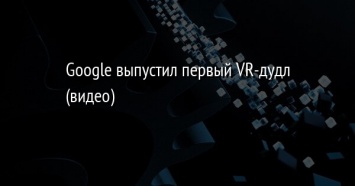 Google выпустил первый VR-дудл (видео)